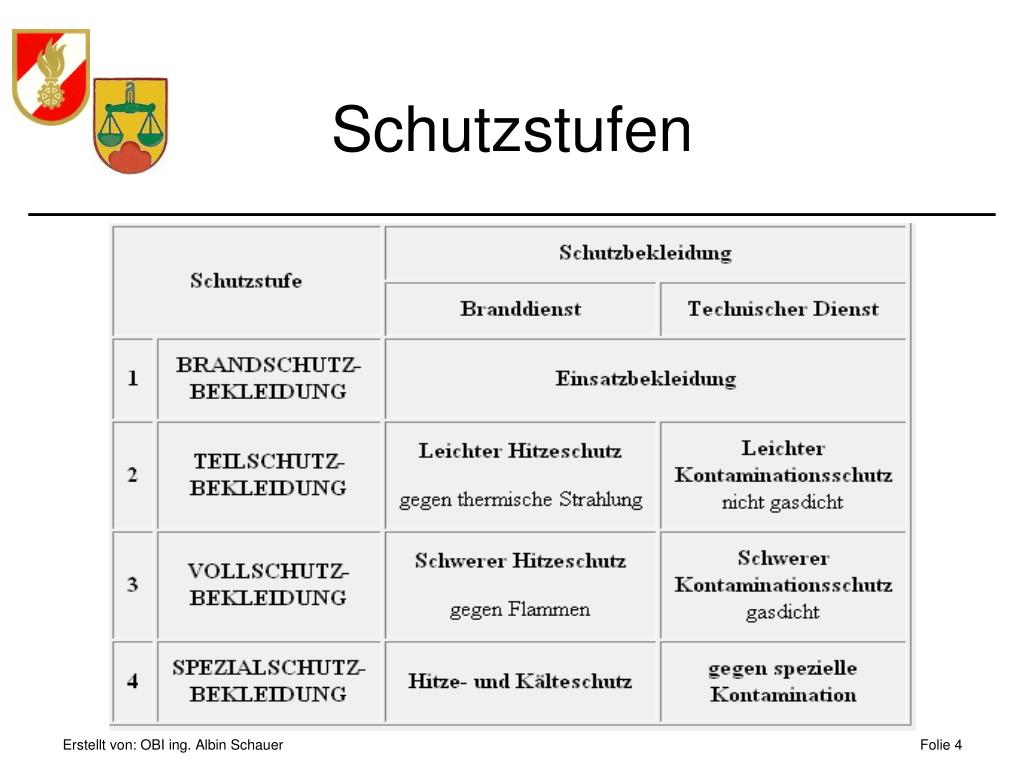 Schutzstufen

| Schutzstufe | | Schutzbekleidung | |
|---|---|---|---|
| | | Branddienst | Technischer Dienst |
| 1 | BRANDSCHUTZ-BEKLEIDUNG | Einsatzbekleidung | |
| 2 | TEILSCHUTZ-BEKLEIDUNG | Leichter Hitzeschutz gegen thermische Strahlung | Leichter Kontaminationsschutz nicht gasdicht |
| 3 | VOLLSCHUTZ-BEKLEIDUNG | Schwerer Hitzeschutz gegen Flammen | Schwerer Kontaminationsschutz gasdicht |
| 4 | SPEZIALSCHUTZ-BEKLEIDUNG | Hitze- und Kälteschutz | gegen spezielle Kontamination |

Erstellt von: OBI ing. Albin Schauer

Folie 4